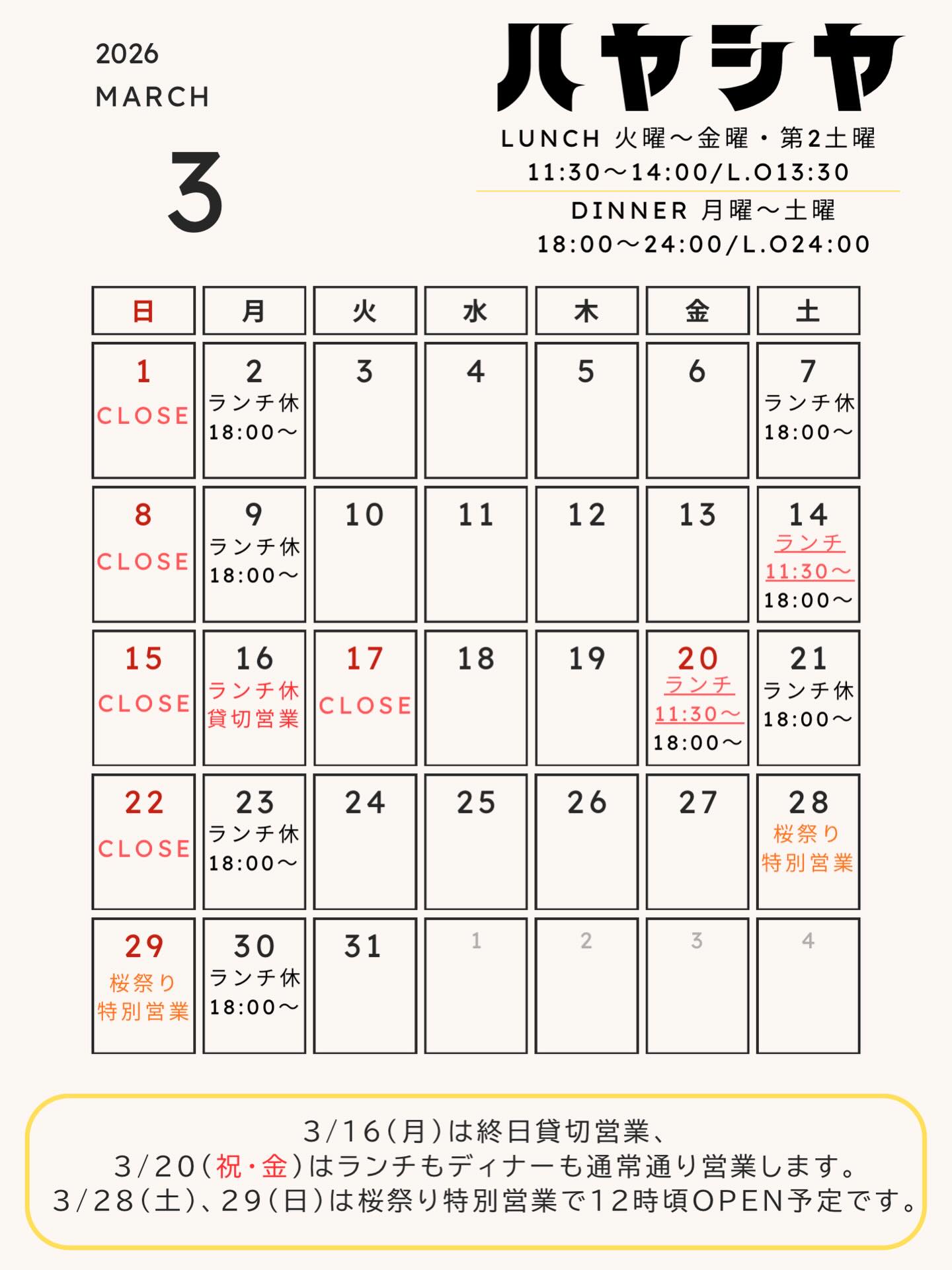 2026
MARCH

3

ハヤシヤ

LUNCH 火曜〜金曜・第2土曜
11:30〜14:00/L.O13:30

DINNER 月曜〜土曜
18:00〜24:00/L.O24:00

| 日 | 月 | 火 | 水 | 木 | 金 | 土 |
|---|---|---|---|---|---|---|
| 1 CLOSE | 2 ランチ休 18:00〜 | 3 | 4 | 5 | 6 | 7 ランチ休 18:00〜 |
| 8 CLOSE | 9 ランチ休 18:00〜 | 10 | 11 | 12 | 13 | 14 ランチ 11:30〜 18:00〜 |
| 15 CLOSE | 16 ランチ休 貸切営業 | 17 CLOSE | 18 | 19 | 20 ランチ 11:30〜 18:00〜 | 21 ランチ休 18:00〜 |
| 22 CLOSE | 23 ランチ休 18:00〜 | 24 | 25 | 26 | 27 | 28 桜祭り 特別営業 |
| 29 桜祭り 特別営業 | 30 ランチ休 18:00〜 | 31 | 1 | 2 | 3 | 4 |

3/16(月)は終日貸切営業、
3/20(祝・金)はランチもディナーも通常通り営業します。
3/28(土)、29(日)は桜祭り特別営業で12時頃OPEN予定です。